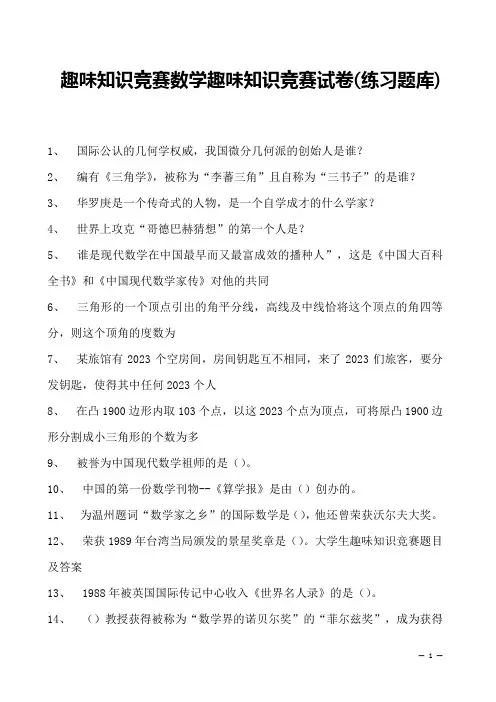 趣味知识竞赛数学趣味知识竞赛试卷(练习题库)

1、 国际公认的几何学权威，我国微分几何派的创始人是谁？

2、 编有《三角学》，被称为“李蕃三角”且自称为“三书子”的是谁？

3、 华罗庚是一个传奇式的人物，是一个自学成才的什么学家？

4、 世界上攻克“哥德巴赫猜想”的第一个人是？

5、 谁是现代数学在中国最早而又最富成效的播种人”，这是《中国大百科全书》和《中国现代数学家传》对他的共同

6、 三角形的一个顶点引出的角平分线，高线及中线恰将这个顶点的角四等分，则这个顶角的度数为

7、 某旅馆有 2023 个空房间，房间钥匙互不相同，来了 2023 们旅客，要分发钥匙，使得其中任何 2023 个人

8、 在凸 1900 边形内取 103 个点，以这 2023 个点为顶点，可将原凸 1900 边形分割成小三角形的个数为多

9、 被誉为中国现代数学祖师的是（）。

10、 中国的第一份数学刊物--《算学报》是由（）创办的。

11、 为温州题词“数学家之乡”的国际数学是（），他还曾荣获沃尔夫大奖。

12、 荣获 1989 年台湾当局颁发的景星奖章是（）。大学生趣味知识竞赛题目及答案

13、 1988 年被英国国际传记中心收入《世界名人录》的是（）。

14、 （）教授获得被称为“数学界的诺贝尔奖”的“菲尔兹奖”，成为获得

— 1 —